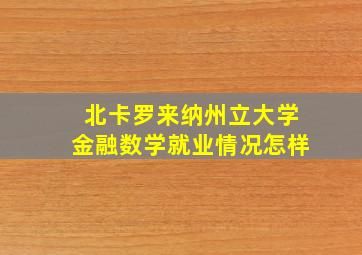 北卡罗来纳州立大学
金融数学就业情况怎样